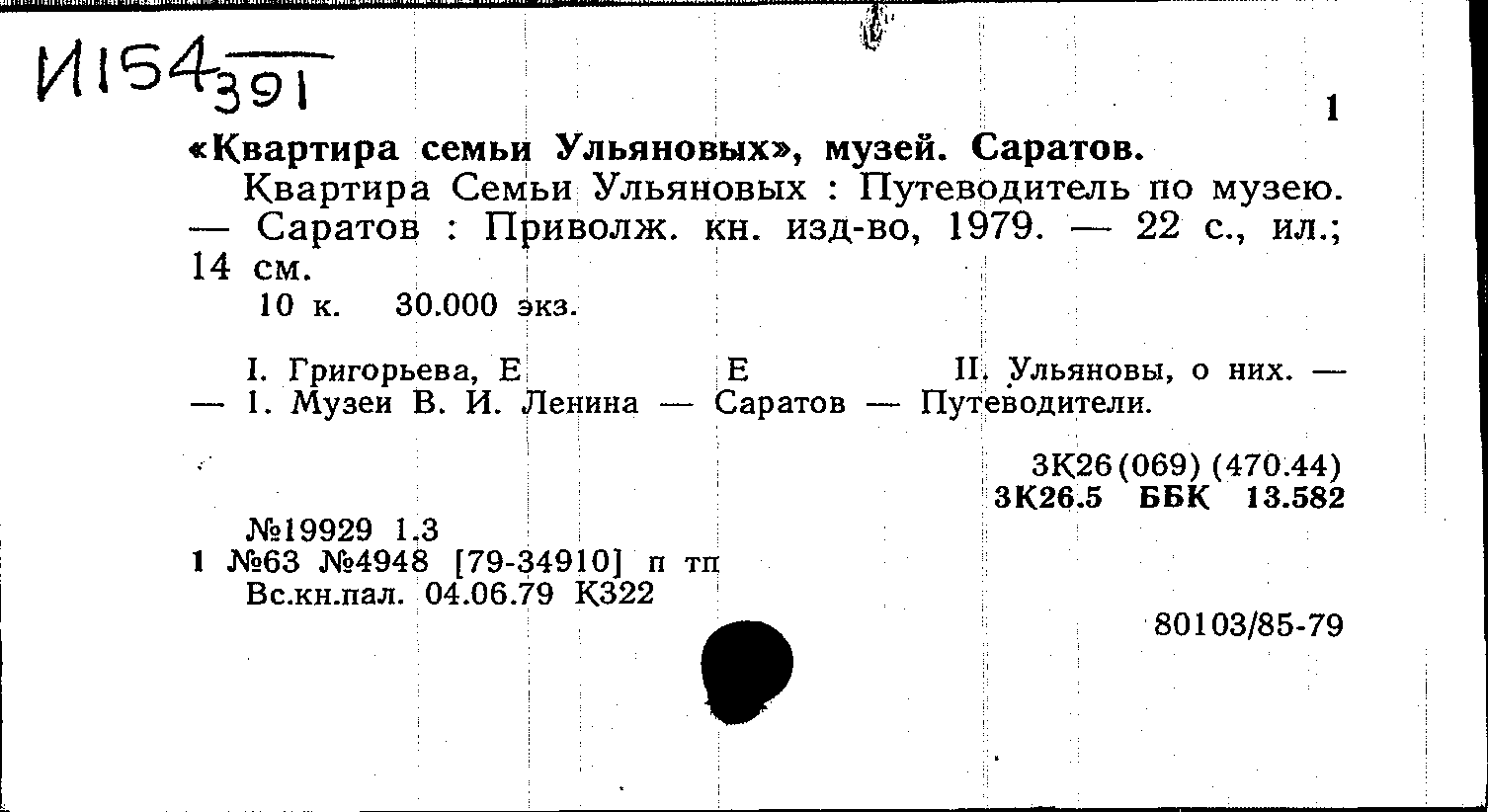 И154 391

1

«Квартира семьи Ульяновых», музей. Саратов.

Квартира Семьи Ульяновых : Путеводитель по музею. — Саратов : Приволж. кн. изд-во, 1979. — 22 с., ил.; 14 см.

10 к. 30.000 экз.

I. Григорьева, Е Е II. Ульяновы, о них. — — 1. Музеи В. И. Ленина — Саратов — Путеводители.

3К26(069)(470.44)
3К26.5 ББК 13.582

№19929 1.3
1 №63 №4948 [79-34910] п тп
Вс.кн.пал. 04.06.79 К322

80103/85-79